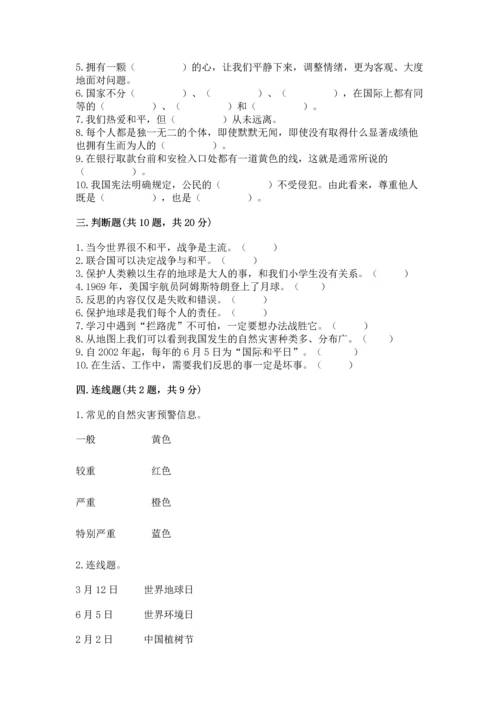 5.拥有一颗（　　　　）的心，让我们平静下来，调整情绪，更为客观、大度地面对问题。
6.国家不分（　　　　）、（　　　　）、（　　　　），在国际上都有同等的（　　　　）、（　　　　）和（　　　　）。
7.我们热爱和平，但（　　　　）从未远离。
8.每个人都是独一无二的个体，即使默默无闻，即使没有取得什么显著成绩他也拥有生而为人的（　　　　）。
9.在银行取款台前和安检入口处都有一道黄色的线，这就是通常所说的（　　　　）。
10.我国宪法明确规定，公民的（　　　　）不受侵犯。由此看来，尊重他人既是（　　　　），也是（　　　　）。

三.判断题(共10题，共20分)

1.当今世界很不和平，战争是主流。（　　）
2.联合国可以决定战争与和平。（　　）
3.保护人类赖以生存的地球是大人的事，和我们小学生没有关系。（　　）
4.1969年，美国宇航员阿姆斯特朗登上了月球。（　　）
5.反思的内容仅仅是失败和错误。（　　）
6.保护地球是我们每个人的责任。（　　）
7.学习中遇到“拦路虎”不可怕，一定要想办法战胜它。（　　）
8.从地图上我们可以看到我国发生的自然灾害种类多、分布广。（　　）
9.自2002年起，每年的6月5日为“国际和平日”。（　　）
10.在生活、工作中，需要我们反思的事一定是坏事。（　　）

四.连线题(共2题，共9分)

1.常见的自然灾害预警信息。

一般　　黄色

较重　　红色

严重　　橙色

特别严重　　蓝色

2.连线题。

3月12日　　世界地球日

6月5日　　世界环境日

2月2日　　中国植树节